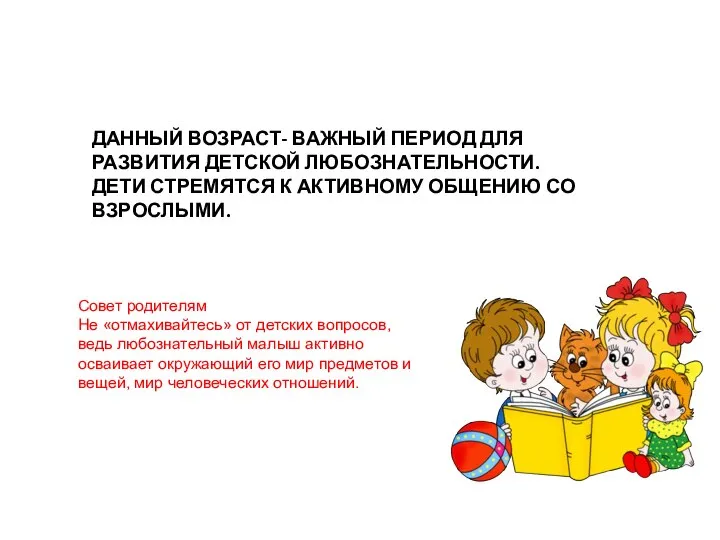 ДАННЫЙ ВОЗРАСТ- ВАЖНЫЙ ПЕРИОД ДЛЯ РАЗВИТИЯ ДЕТСКОЙ ЛЮБОЗНАТЕЛЬНОСТИ. ДЕТИ СТРЕМЯТСЯ К АКТИВНОМУ ОБЩЕНИЮ СО ВЗРОСЛЫМИ.

Совет родителям
Не «отмахивайтесь» от детских вопросов, ведь любознательный малыш активно осваивает окружающий его мир предметов и вещей, мир человеческих отношений.